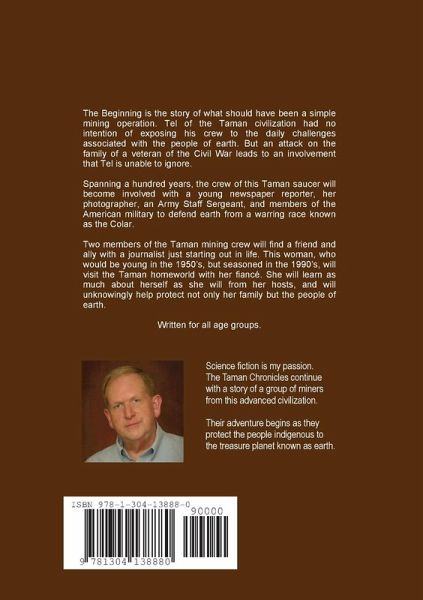 The Beginning is the story of what should have been a simple mining operation. Tel of the Taman civilization had no intention of exposing his crew to the daily challenges associated with the people of earth. But an attack on the family of a veteran of the Civil War leads to an involvement that Tel is unable to ignore.

Spanning a hundred years, the crew of this Taman saucer will become involved with a young newspaper reporter, her photographer, an Army Staff Sergeant, and members of the American military to defend earth from a warring race known as the Colar.

Two members of the Taman mining crew will find a friend and ally with a journalist just starting out in life. This woman, who would be young in the 1950's, but seasoned in the 1990's, will visit the Taman homeworld with her fiancé. She will learn as much about herself as she will from her hosts, and will unknowingly help protect not only her family but the people of earth.

Written for all age groups.

Science fiction is my passion. The Taman Chronicles continue with a story of a group of miners from this advanced civilization.

Their adventure begins as they protect the people indigenous to the treasure planet known as earth.

ISBN 978-1-304-13888-0

90000

9 781304 138880